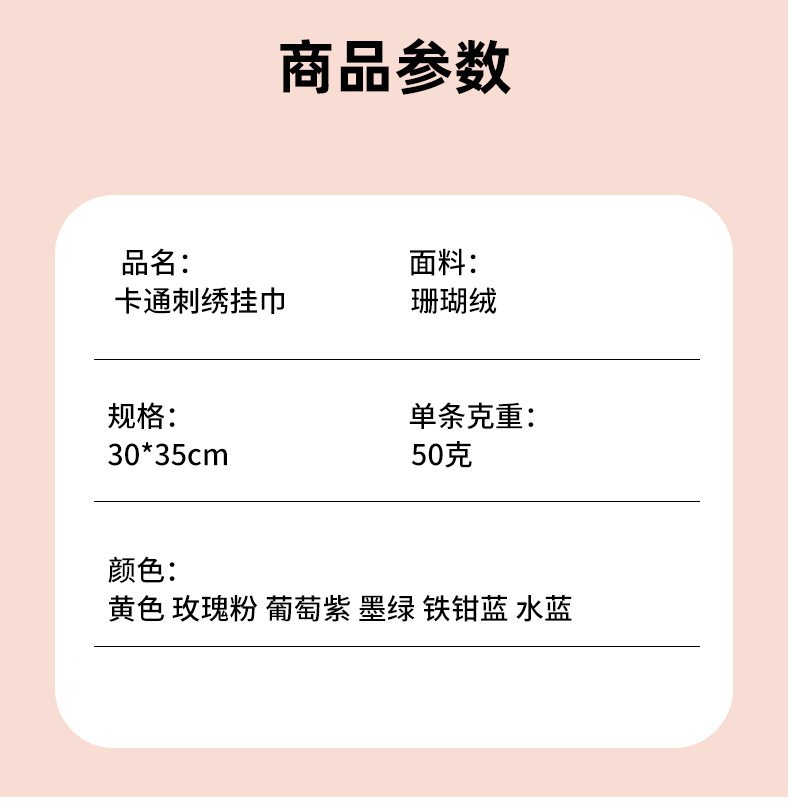 商品参数

品名:
卡通刺绣挂巾

面料:
珊瑚绒

规格:
30*35cm

单条克重:
50克

颜色:
黄色 玫瑰粉 葡萄紫 墨绿 铁钳蓝 水蓝